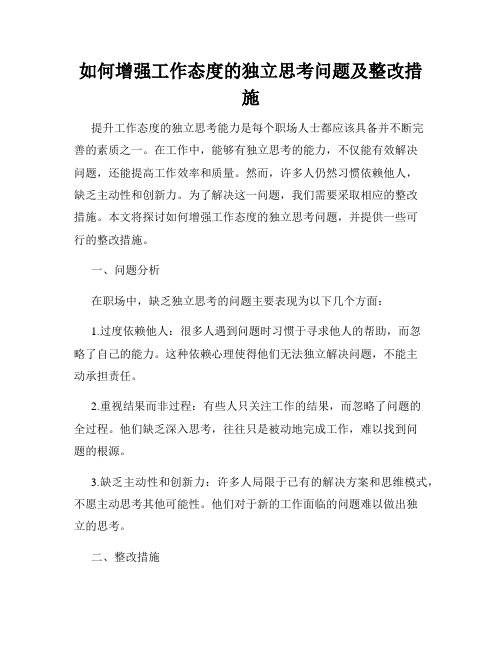 如何增强工作态度的独立思考问题及整改措施

提升工作态度的独立思考能力是每个职场人士都应该具备并不断完善的素质之一。在工作中，能够有独立思考的能力，不仅能有效解决问题，还能提高工作效率和质量。然而，许多人仍然习惯依赖他人，缺乏主动性和创新力。为了解决这一问题，我们需要采取相应的整改措施。本文将探讨如何增强工作态度的独立思考问题，并提供一些可行的整改措施。

一、问题分析

在职场中，缺乏独立思考的问题主要表现为以下几个方面：

1.过度依赖他人：很多人遇到问题时习惯于寻求他人的帮助，而忽略了自己的能力。这种依赖心理使得他们无法独立解决问题，不能主动承担责任。

2.重视结果而非过程：有些人只关注工作的结果，而忽略了问题的全过程。他们缺乏深入思考，往往只是被动地完成工作，难以找到问题的根源。

3.缺乏主动性和创新力：许多人局限于已有的解决方案和思维模式，不愿主动思考其他可能性。他们对于新的工作面临的问题难以做出独立的思考。

二、整改措施